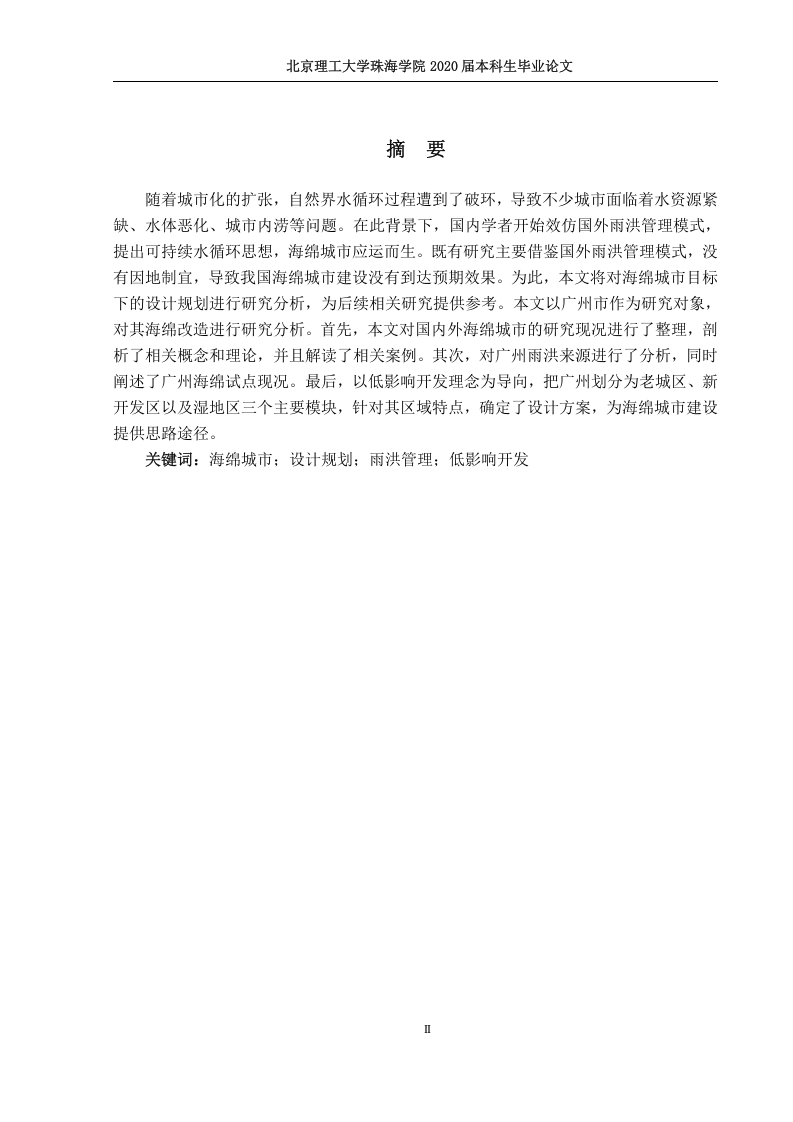 北京理工大学珠海学院 2020 届本科生毕业论文

摘　要

随着城市化的扩张，自然界水循环过程遭到了破环，导致不少城市面临着水资源紧缺、水体恶化、城市内涝等问题。在此背景下，国内学者开始效仿国外雨洪管理模式，提出可持续水循环思想，海绵城市应运而生。既有研究主要借鉴国外雨洪管理模式，没有因地制宜，导致我国海绵城市建设没有到达预期效果。为此，本文将对海绵城市目标下的设计规划进行研究分析，为后续相关研究提供参考。本文以广州市作为研究对象，对其海绵改造进行研究分析。首先，本文对国内外海绵城市的研究现况进行了整理，剖析了相关概念和理论，并且解读了相关案例。其次，对广州雨洪来源进行了分析，同时阐述了广州海绵试点现况。最后，以低影响开发理念为导向，把广州划分为老城区、新开发区以及湿地区三个主要模块，针对其区域特点，确定了设计方案，为海绵城市建设提供思路途径。

关键词：海绵城市；设计规划；雨洪管理；低影响开发

II